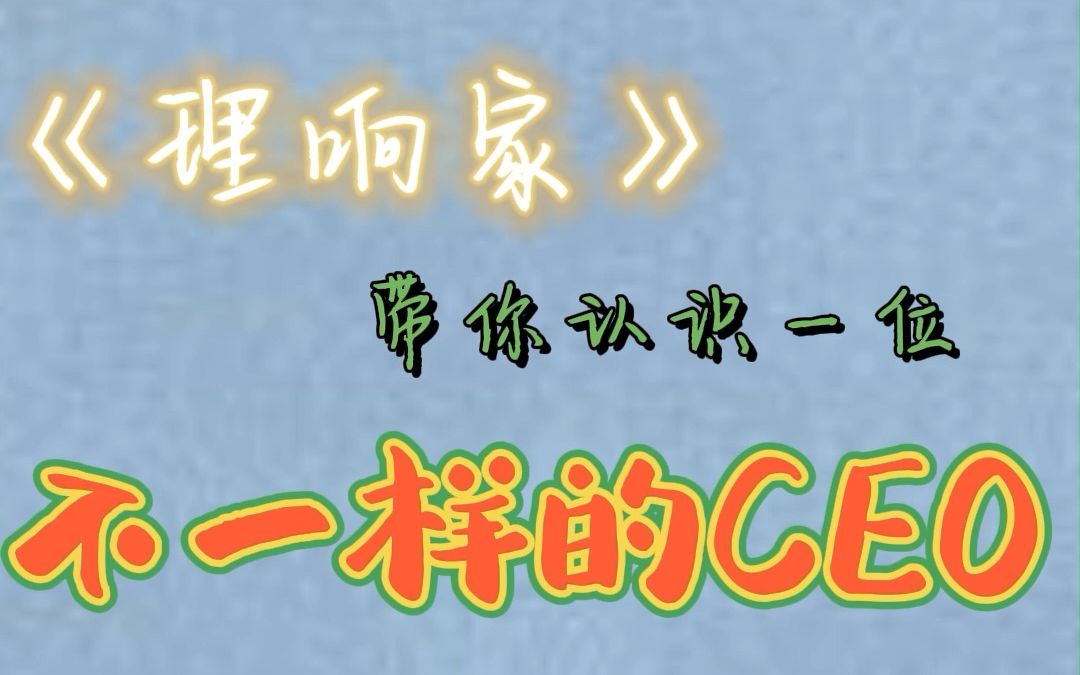 《理响家》

带你认识一位

不一样的CEO